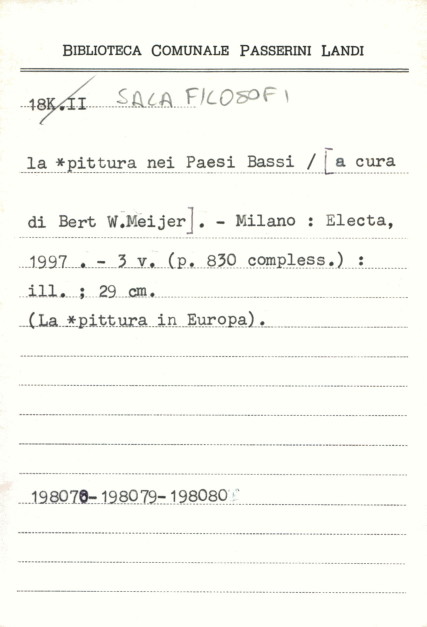 BIBLIOTECA COMUNALE PASSERINI LANDI

18K.II SALA FILOSOFI

la *pittura nei Paesi Bassi / [a cura

di Bert W.Meijer]. - Milano : Electa,

1997 . - 3 v. (p. 830 compless.) : ill. ; 29 cm.
(La *pittura in Europa).

198078-198079-198080